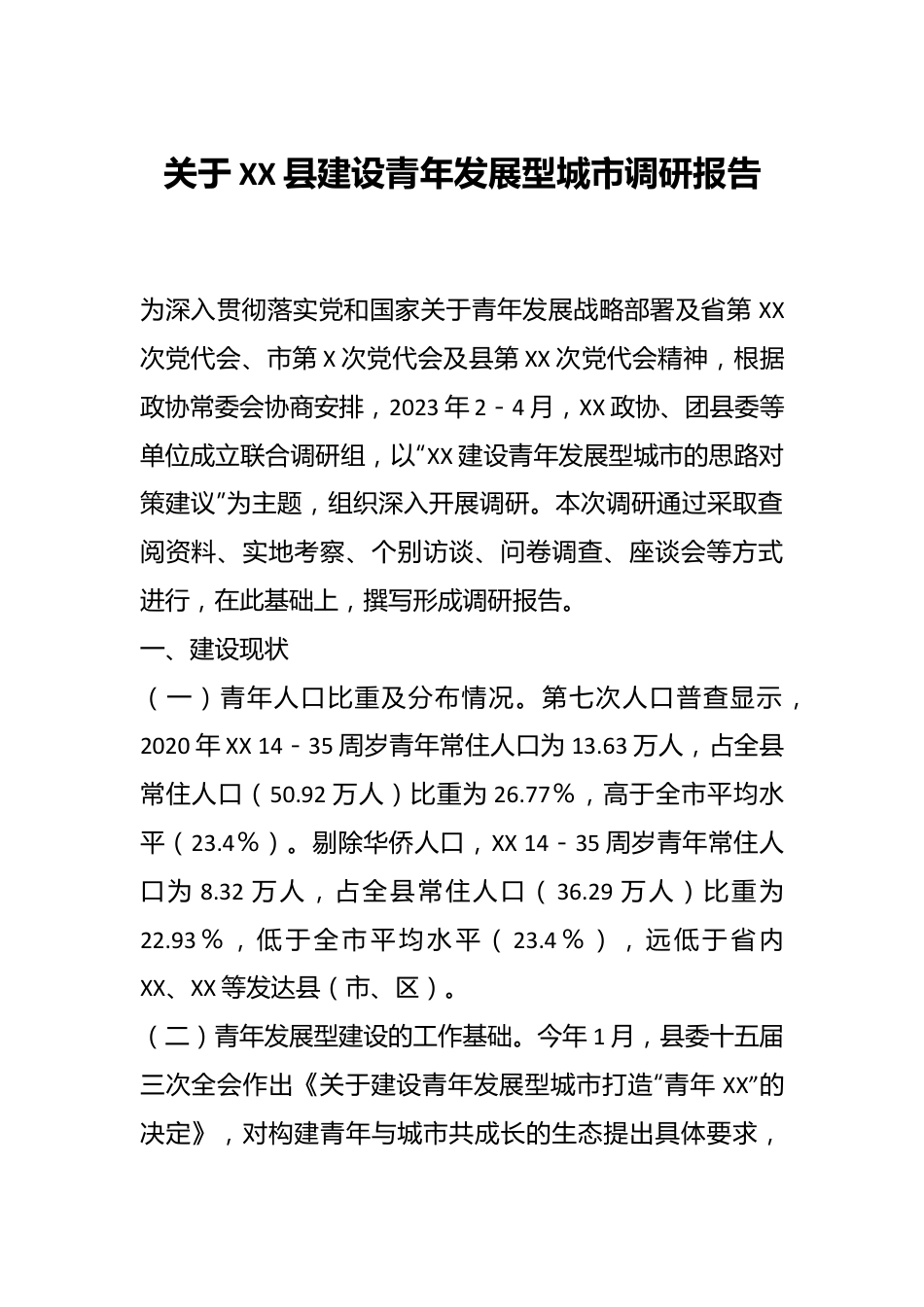 关于XX县建设青年发展型城市调研报告

为深入贯彻落实党和国家关于青年发展战略部署及省第XX次党代会、市第X次党代会及县第XX次党代会精神，根据政协常委会协商安排，2023年2－4月，XX政协、团县委等单位成立联合调研组，以“XX建设青年发展型城市的思路对策建议”为主题，组织深入开展调研。本次调研通过采取查阅资料、实地考察、个别访谈、问卷调查、座谈会等方式进行，在此基础上，撰写形成调研报告。

一、建设现状

（一）青年人口比重及分布情况。第七次人口普查显示，2020年XX 14－35周岁青年常住人口为13.63万人，占全县常住人口（50.92万人）比重为26.77%，高于全市平均水平（23.4%）。剔除华侨人口，XX 14－35周岁青年常住人口为8.32万人，占全县常住人口（36.29万人）比重为22.93%，低于全市平均水平（23.4%），远低于省内XX、XX等发达县（市、区）。

（二）青年发展型建设的工作基础。今年1月，县委十五届三次全会作出《关于建设青年发展型城市打造“青年XX”的决定》，对构建青年与城市共成长的生态提出具体要求，